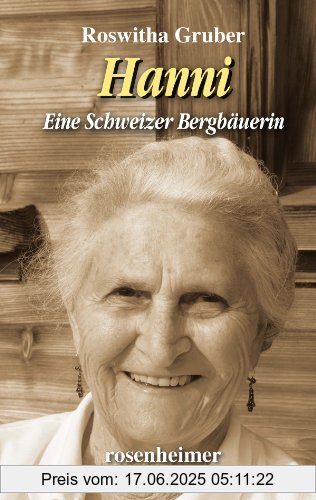 Roswitha Gruber

Hanni

Eine Schweizer Bergbäuerin

rosenheimer

Preis vom: 17.06.2025 05:11:22